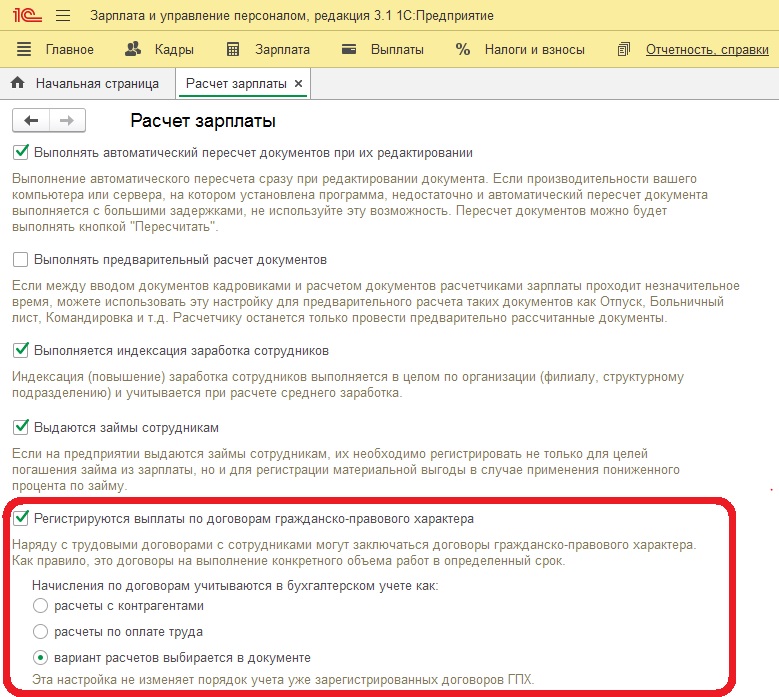 1С Зарплата и управление персоналом, редакция 3.1 1С:Предприятие

Главное Кадры Зарплата Выплаты Налоги и взносы Отчетность, справки

Начальная страница Расчет зарплаты ×

Расчет зарплаты

Выполнять автоматический пересчет документов при их редактировании

Выполнение автоматического пересчета сразу при редактировании документа. Если производительности вашего компьютера или сервера, на котором установлена программа, недостаточно и автоматический пересчет документа выполняется с большими задержками, не используйте эту возможность. Пересчет документов можно будет выполнять кнопкой "Пересчитать".

Выполнять предварительный расчет документов

Если между вводом документов кадровиками и расчетом документов расчетчиками зарплаты проходит незначительное время, можете использовать эту настройку для предварительного расчета таких документов как Отпуск, Больничный лист, Командировка и т.д. Расчетчику останется только провести предварительно рассчитанные документы.

Выполняется индексация заработка сотрудников

Индексация (повышение) заработка сотрудников выполняется в целом по организации (филиалу, структурному подразделению) и учитывается при расчете среднего заработка.

Выдаются займы сотрудникам

Если на предприятии выдаются займы сотрудникам, их необходимо регистрировать не только для целей погашения займа из зарплаты, но и для регистрации материальной выгоды в случае применения пониженного процента по займу.

Регистрируются выплаты по договорам гражданско-правового характера

Наряду с трудовыми договорами с сотрудниками могут заключаться договоры гражданско-правового характера. Как правило, это договоры на выполнение конкретного объема работ в определенный срок.

Начисления по договорам учитываются в бухгалтерском учете как:
расчеты с контрагентами
расчеты по оплате труда
вариант расчетов выбирается в документе
Эта настройка не изменяет порядок учета уже зарегистрированных договоров ГПХ.